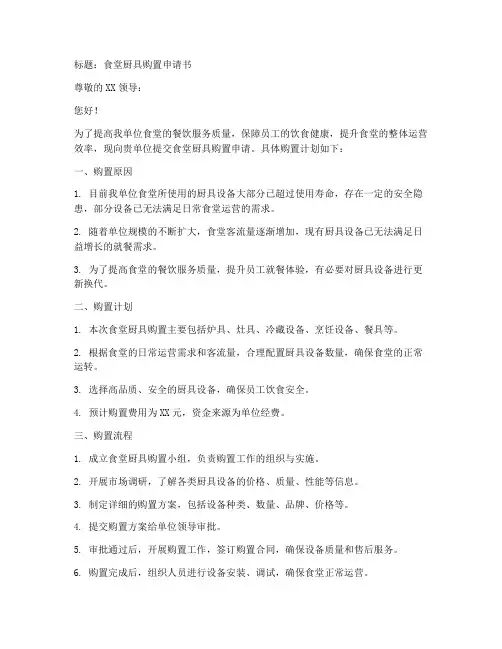 标题：食堂厨具购置申请书

尊敬的 XX 领导：

您好！

为了提高我单位食堂的餐饮服务质量，保障员工的饮食健康，提升食堂的整体运营效率，现向贵单位提交食堂厨具购置申请。具体购置计划如下：

一、购置原因

1. 目前我单位食堂所使用的厨具设备大部分已超过使用寿命，存在一定的安全隐患，部分设备已无法满足日常食堂运营的需求。

2. 随着单位规模的不断扩大，食堂客流量逐渐增加，现有厨具设备已无法满足日益增长的就餐需求。

3. 为了提高食堂的餐饮服务质量，提升员工就餐体验，有必要对厨具设备进行更新换代。

二、购置计划

1. 本次食堂厨具购置主要包括炉具、灶具、冷藏设备、烹饪设备、餐具等。

2. 根据食堂的日常运营需求和客流量，合理配置厨具设备数量，确保食堂的正常运转。

3. 选择高品质、安全的厨具设备，确保员工饮食安全。

4. 预计购置费用为 XX 元，资金来源为单位经费。

三、购置流程

1. 成立食堂厨具购置小组，负责购置工作的组织与实施。

2. 开展市场调研，了解各类厨具设备的价格、质量、性能等信息。

3. 制定详细的购置方案，包括设备种类、数量、品牌、价格等。

4. 提交购置方案给单位领导审批。

5. 审批通过后，开展购置工作，签订购置合同，确保设备质量和售后服务。

6. 购置完成后，组织人员进行设备安装、调试，确保食堂正常运营。